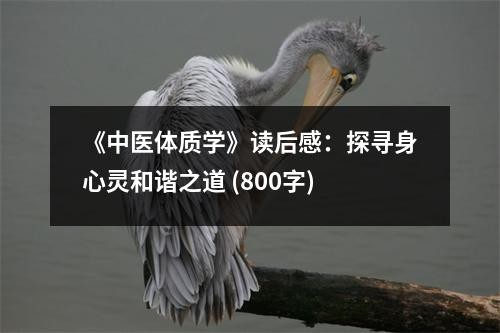 《中医体质学》读后感：探寻身心灵和谐之道 (800字)